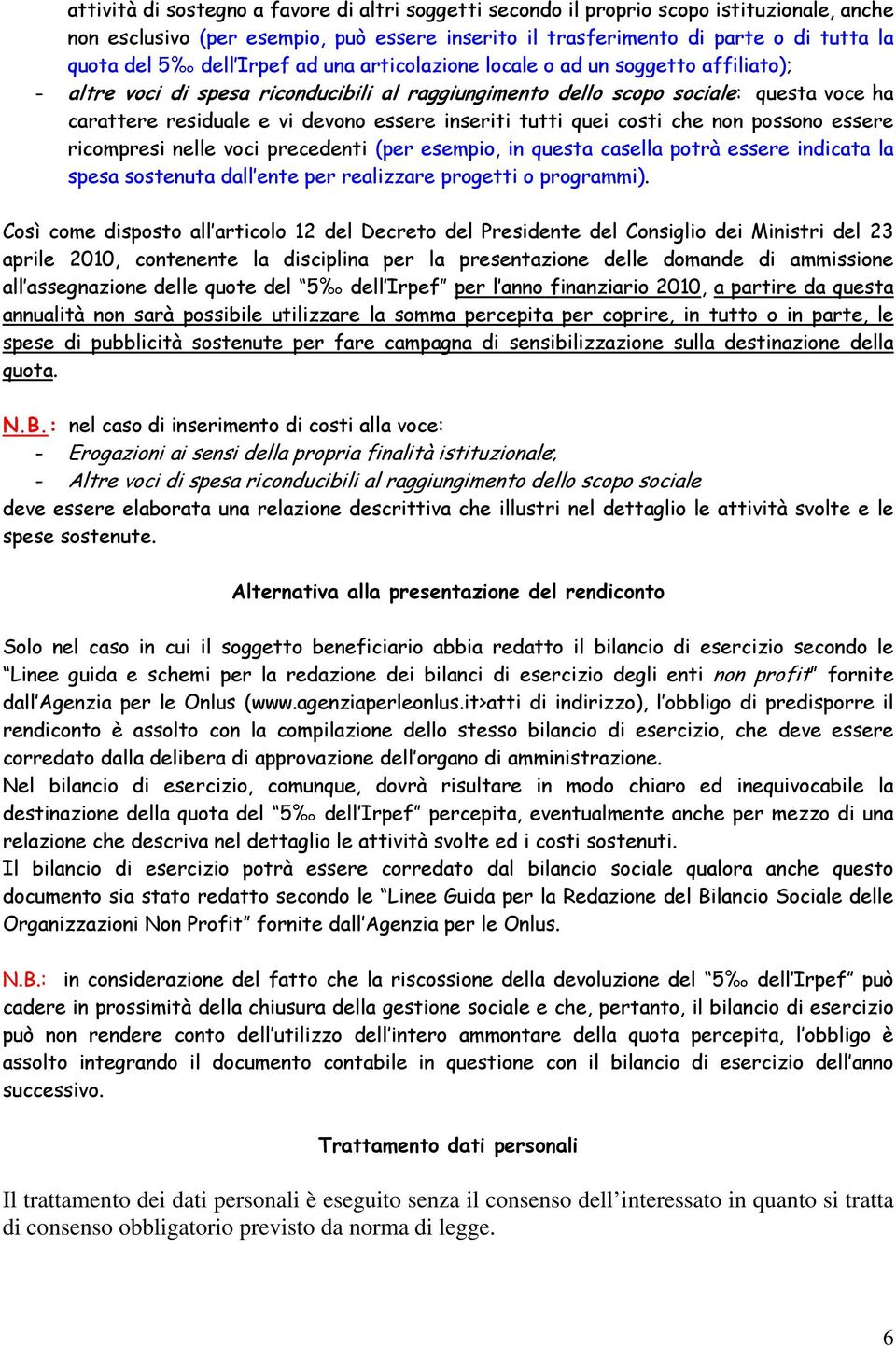 attività di sostegno a favore di altri soggetti secondo il proprio scopo istituzionale, anche non esclusivo (per esempio, può essere inserito il trasferimento di parte o di tutta la quota del 5‰ dell'Irpef ad una articolazione locale o ad un soggetto affiliato);

- altre voci di spesa riconducibili al raggiungimento dello scopo sociale: questa voce ha carattere residuale e vi devono essere inseriti tutti quei costi che non possono essere ricompresi nelle voci precedenti (per esempio, in questa casella potrà essere indicata la spesa sostenuta dall'ente per realizzare progetti o programmi).

Così come disposto all'articolo 12 del Decreto del Presidente del Consiglio dei Ministri del 23 aprile 2010, contenente la disciplina per la presentazione delle domande di ammissione all'assegnazione delle quote del "5‰ dell'Irpef" per l'anno finanziario 2010, a partire da questa annualità non sarà possibile utilizzare la somma percepita per coprire, in tutto o in parte, le spese di pubblicità sostenute per fare campagna di sensibilizzazione sulla destinazione della quota.

N.B.: nel caso di inserimento di costi alla voce:
- Erogazioni ai sensi della propria finalità istituzionale;
- Altre voci di spesa riconducibili al raggiungimento dello scopo sociale
deve essere elaborata una relazione descrittiva che illustri nel dettaglio le attività svolte e le spese sostenute.

Alternativa alla presentazione del rendiconto

Solo nel caso in cui il soggetto beneficiario abbia redatto il bilancio di esercizio secondo le "Linee guida e schemi per la redazione dei bilanci di esercizio degli enti non profit" fornite dall'Agenzia per le Onlus (www.agenziaperleonlus.it>atti di indirizzo), l'obbligo di predisporre il rendiconto è assolto con la compilazione dello stesso bilancio di esercizio, che deve essere corredato dalla delibera di approvazione dell'organo di amministrazione.
Nel bilancio di esercizio, comunque, dovrà risultare in modo chiaro ed inequivocabile la destinazione della quota del "5‰ dell'Irpef" percepita, eventualmente anche per mezzo di una relazione che descriva nel dettaglio le attività svolte ed i costi sostenuti.
Il bilancio di esercizio potrà essere corredato dal bilancio sociale qualora anche questo documento sia stato redatto secondo le "Linee Guida per la Redazione del Bilancio Sociale delle Organizzazioni Non Profit" fornite dall'Agenzia per le Onlus.

N.B.: in considerazione del fatto che la riscossione della devoluzione del "5‰ dell'Irpef" può cadere in prossimità della chiusura della gestione sociale e che, pertanto, il bilancio di esercizio può non rendere conto dell'utilizzo dell'intero ammontare della quota percepita, l'obbligo è assolto integrando il documento contabile in questione con il bilancio di esercizio dell'anno successivo.

Trattamento dati personali

Il trattamento dei dati personali è eseguito senza il consenso dell'interessato in quanto si tratta di consenso obbligatorio previsto da norma di legge.

6